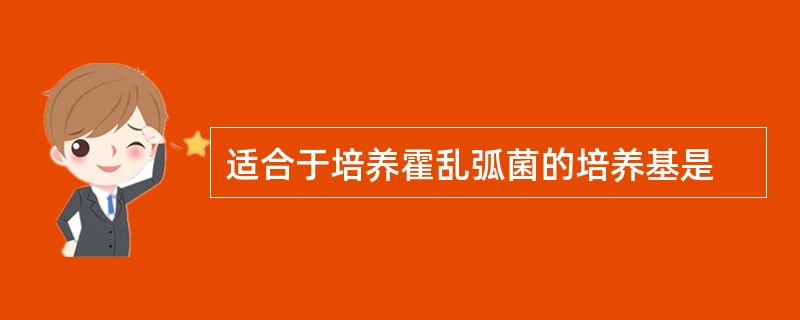 适合于培养霍乱弧菌的培养基是